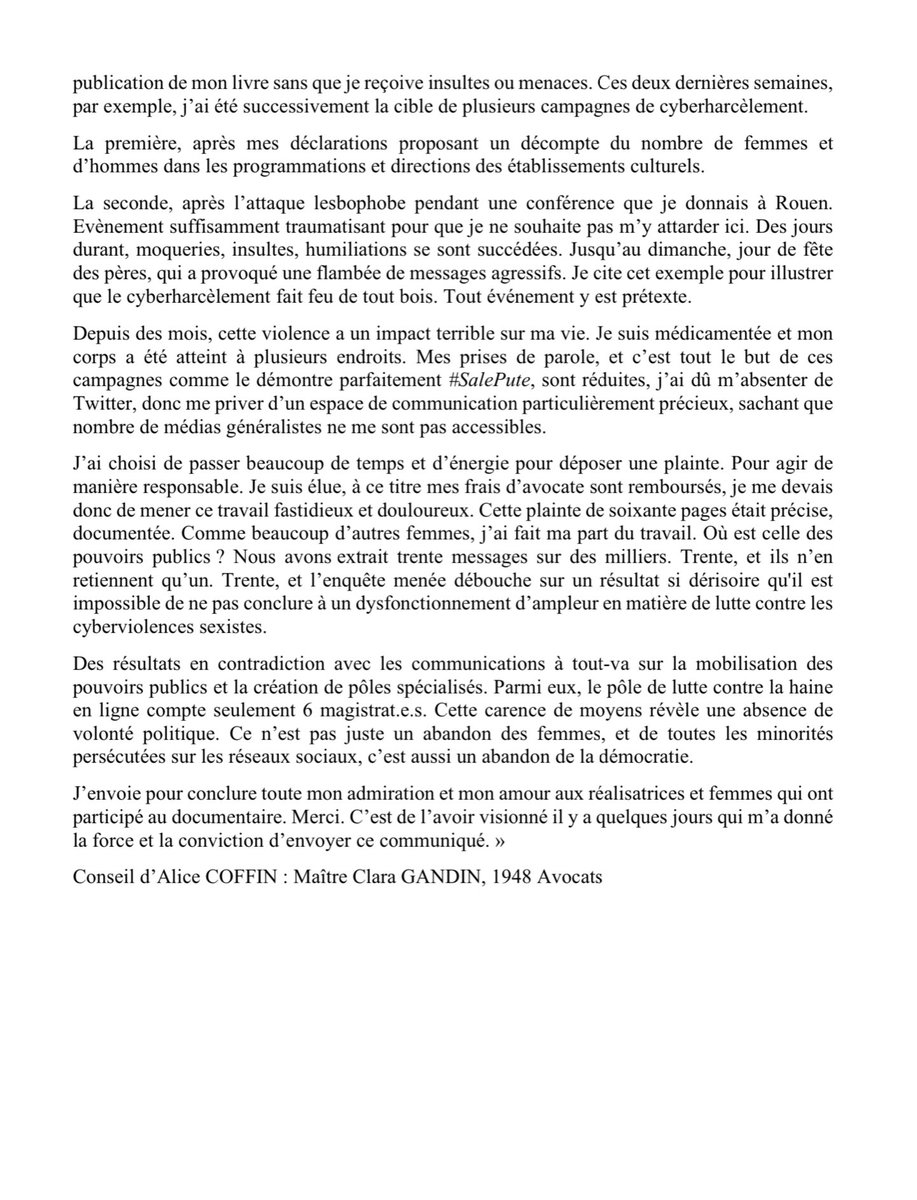 publication de mon livre sans que je reçoive insultes ou menaces. Ces deux dernières semaines, par exemple, j'ai été successivement la cible de plusieurs campagnes de cyberharcèlement.

La première, après mes déclarations proposant un décompte du nombre de femmes et d'hommes dans les programmations et directions des établissements culturels.

La seconde, après l'attaque lesbophobe pendant une conférence que je donnais à Rouen. Evènement suffisamment traumatisant pour que je ne souhaite pas m'y attarder ici. Des jours durant, moqueries, insultes, humiliations se sont succédées. Jusqu'au dimanche, jour de fête des pères, qui a provoqué une flambée de messages agressifs. Je cite cet exemple pour illustrer que le cyberharcèlement fait feu de tout bois. Tout événement y est prétexte.

Depuis des mois, cette violence a un impact terrible sur ma vie. Je suis médicamentée et mon corps a été atteint à plusieurs endroits. Mes prises de parole, et c'est tout le but de ces campagnes comme le démontre parfaitement #SalePute, sont réduites, j'ai dû m'absenter de Twitter, donc me priver d'un espace de communication particulièrement précieux, sachant que nombre de médias généralistes ne me sont pas accessibles.

J'ai choisi de passer beaucoup de temps et d'énergie pour déposer une plainte. Pour agir de manière responsable. Je suis élue, à ce titre mes frais d'avocate sont remboursés, je me devais donc de mener ce travail fastidieux et douloureux. Cette plainte de soixante pages était précise, documentée. Comme beaucoup d'autres femmes, j'ai fait ma part du travail. Où est celle des pouvoirs publics ? Nous avons extrait trente messages sur des milliers. Trente, et ils n'en retiennent qu'un. Trente, et l'enquête menée débouche sur un résultat si dérisoire qu'il est impossible de ne pas conclure à un dysfonctionnement d'ampleur en matière de lutte contre les cyberviolences sexistes.

Des résultats en contradiction avec les communications à tout-va sur la mobilisation des pouvoirs publics et la création de pôles spécialisés. Parmi eux, le pôle de lutte contre la haine en ligne compte seulement 6 magistrat.e.s. Cette carence de moyens révèle une absence de volonté politique. Ce n'est pas juste un abandon des femmes, et de toutes les minorités persécutées sur les réseaux sociaux, c'est aussi un abandon de la démocratie.

J'envoie pour conclure toute mon admiration et mon amour aux réalisatrices et femmes qui ont participé au documentaire. Merci. C'est de l'avoir visionné il y a quelques jours qui m'a donné la force et la conviction d'envoyer ce communiqué. »

Conseil d'Alice COFFIN : Maître Clara GANDIN, 1948 Avocats